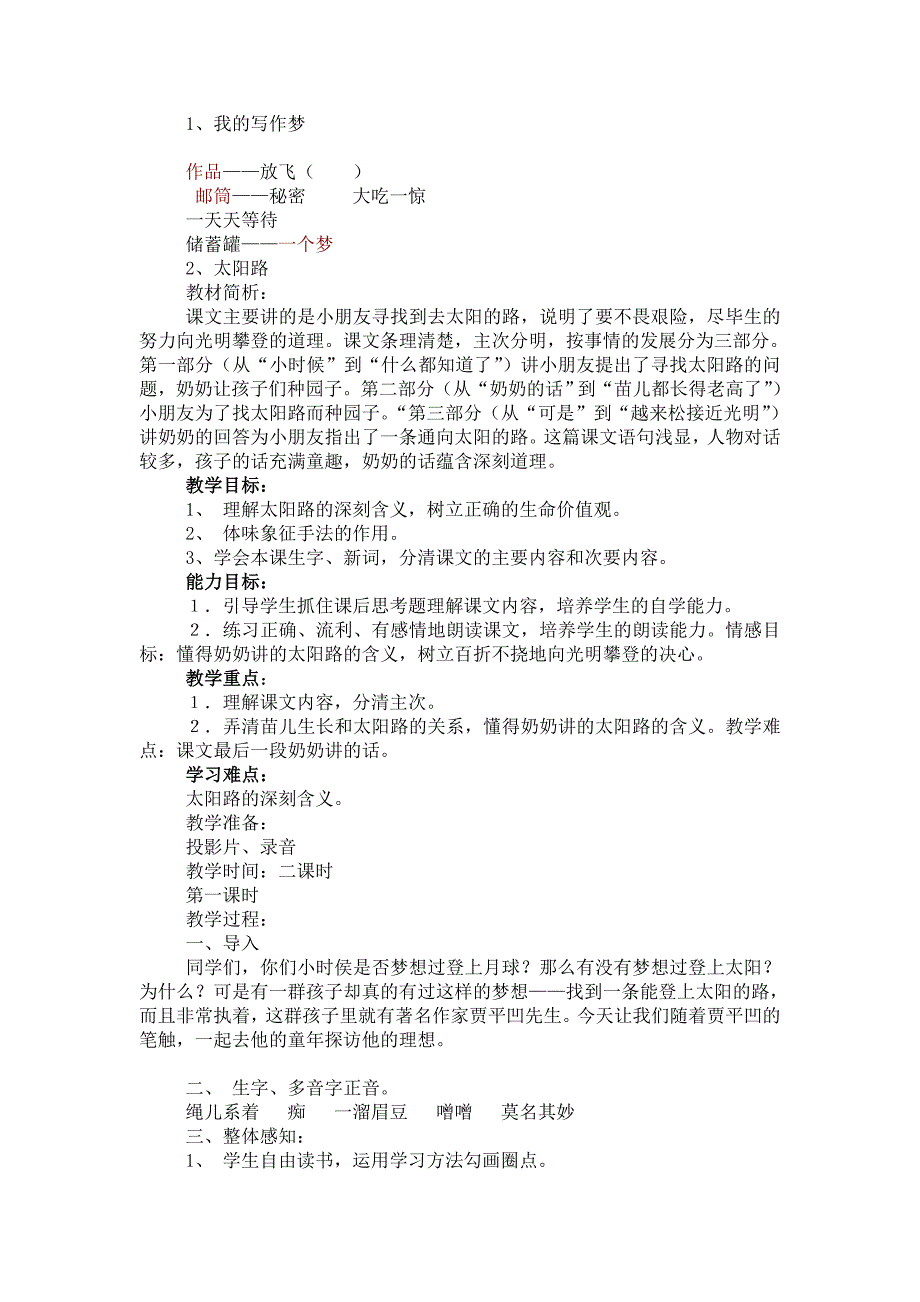 1、我的写作梦

作品——放飞（　　）
邮筒——秘密　　大吃一惊
一天天等待
储蓄罐——一个梦
2、太阳路
教材简析：
课文主要讲的是小朋友寻找到去太阳的路，说明了要不畏艰险，尽毕生的努力向光明攀登的道理。课文条理清楚，主次分明，按事情的发展分为三部分。第一部分（从“小时候”到“什么都知道了”）讲小朋友提出了寻找太阳路的问题，奶奶让孩子们种园子。第二部分（从“奶奶的话”到“苗儿都长得老高了”）小朋友为了找太阳路而种园子。“第三部分（从“可是”到“越来松接近光明”）讲奶奶的回答为小朋友指出了一条通向太阳的路。这篇课文语句浅显，人物对话较多，孩子的话充满童趣，奶奶的话蕴含深刻道理。
教学目标：
1、 理解太阳路的深刻含义，树立正确的生命价值观。
2、 体味象征手法的作用。
3、学会本课生字、新词，分清课文的主要内容和次要内容。
能力目标：
1．引导学生抓住课后思考题理解课文内容，培养学生的自学能力。
2．练习正确、流利、有感情地朗读课文，培养学生的朗读能力。情感目标：懂得奶奶讲的太阳路的含义，树立百折不挠地向光明攀登的决心。
教学重点：
1．理解课文内容，分清主次。
2．弄清苗儿生长和太阳路的关系，懂得奶奶讲的太阳路的含义。教学难点：课文最后一段奶奶讲的话。
学习难点：
太阳路的深刻含义。
教学准备：
投影片、录音
教学时间：二课时
第一课时
教学过程：
一、导入
同学们，你们小时侯是否梦想过登上月球？那么有没有梦想过登上太阳？为什么？可是有一群孩子却真的有过这样的梦想——找到一条能登上太阳的路，而且非常执着，这群孩子里就有著名作家贾平凹先生。今天让我们随着贾平凹的笔触，一起去他的童年探访他的理想。

二、 生字、多音字正音。
绳儿系着　　痴　　一溜眉豆　　噌噌　　莫名其妙
三、整体感知：
1、 学生自由读书，运用学习方法勾画圈点。